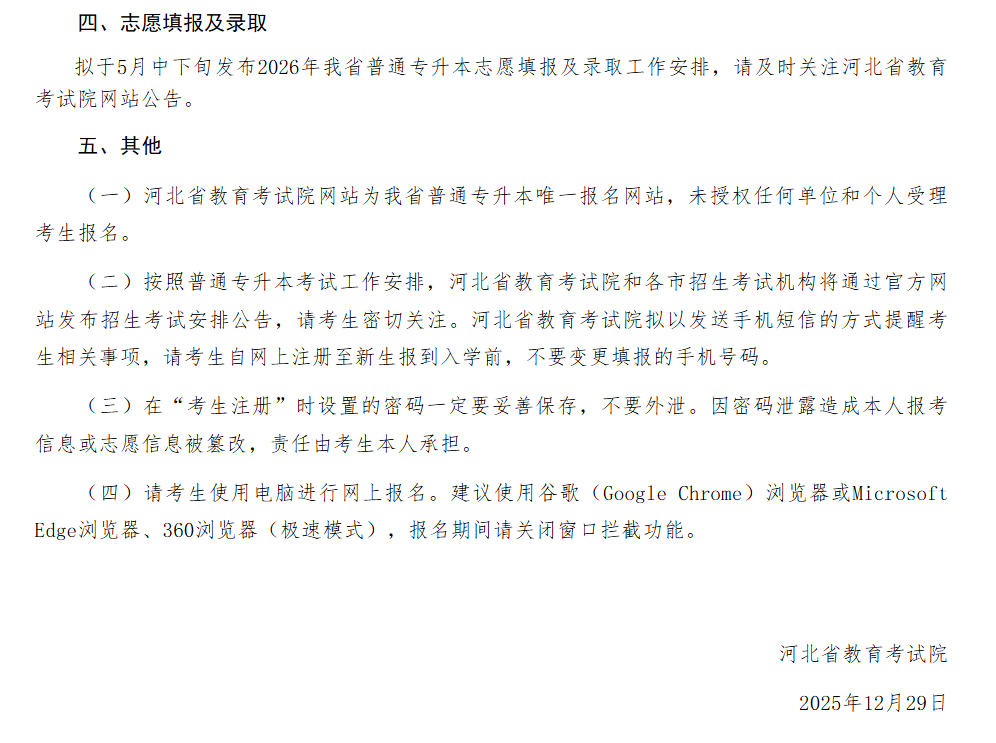 四、志愿填报及录取

拟于5月中下旬发布2026年我省普通专升本志愿填报及录取工作安排，请及时关注河北省教育考试院网站公告。

五、其他

（一）河北省教育考试院网站为我省普通专升本唯一报名网站，未授权任何单位和个人受理考生报名。

（二）按照普通专升本考试工作安排，河北省教育考试院和各市招生考试机构将通过官方网站发布招生考试安排公告，请考生密切关注。河北省教育考试院拟以发送手机短信的方式提醒考生相关事项，请考生自网上注册至新生报到入学前，不要变更填报的手机号码。

（三）在“考生注册”时设置的密码一定要妥善保存，不要外泄。因密码泄露造成本人报考信息或志愿信息被篡改，责任由考生本人承担。

（四）请考生使用电脑进行网上报名。建议使用谷歌（Google Chrome）浏览器或Microsoft Edge浏览器、360浏览器（极速模式），报名期间请关闭窗口拦截功能。

河北省教育考试院

2025年12月29日